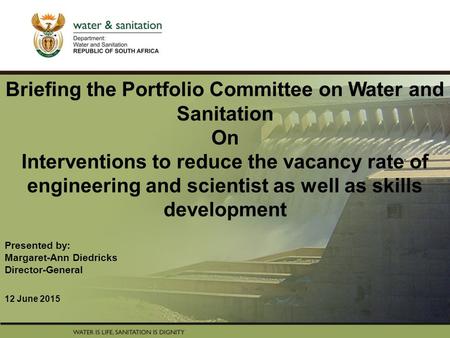 water & sanitation
Department:
Water and Sanitation
REPUBLIC OF SOUTH AFRICA

Briefing the Portfolio Committee on Water and Sanitation
On
Interventions to reduce the vacancy rate of engineering and scientist as well as skills development

Presented by:
Margaret-Ann Diedricks
Director-General

12 June 2015

WATER IS LIFE, SANITATION IS DIGNITY